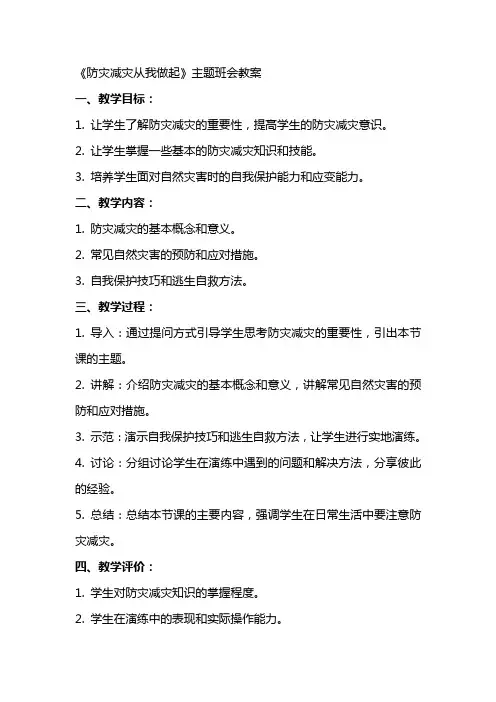 《防灾减灾从我做起》主题班会教案

一、教学目标：

1. 让学生了解防灾减灾的重要性，提高学生的防灾减灾意识。

2. 让学生掌握一些基本的防灾减灾知识和技能。

3. 培养学生面对自然灾害时的自我保护能力和应变能力。

二、教学内容：

1. 防灾减灾的基本概念和意义。

2. 常见自然灾害的预防和应对措施。

3. 自我保护技巧和逃生自救方法。

三、教学过程：

1. 导入：通过提问方式引导学生思考防灾减灾的重要性，引出本节课的主题。

2. 讲解：介绍防灾减灾的基本概念和意义，讲解常见自然灾害的预防和应对措施。

3. 示范：演示自我保护技巧和逃生自救方法，让学生进行实地演练。

4. 讨论：分组讨论学生在演练中遇到的问题和解决方法，分享彼此的经验。

5. 总结：总结本节课的主要内容，强调学生在日常生活中要注意防灾减灾。

四、教学评价：

1. 学生对防灾减灾知识的掌握程度。

2. 学生在演练中的表现和实际操作能力。